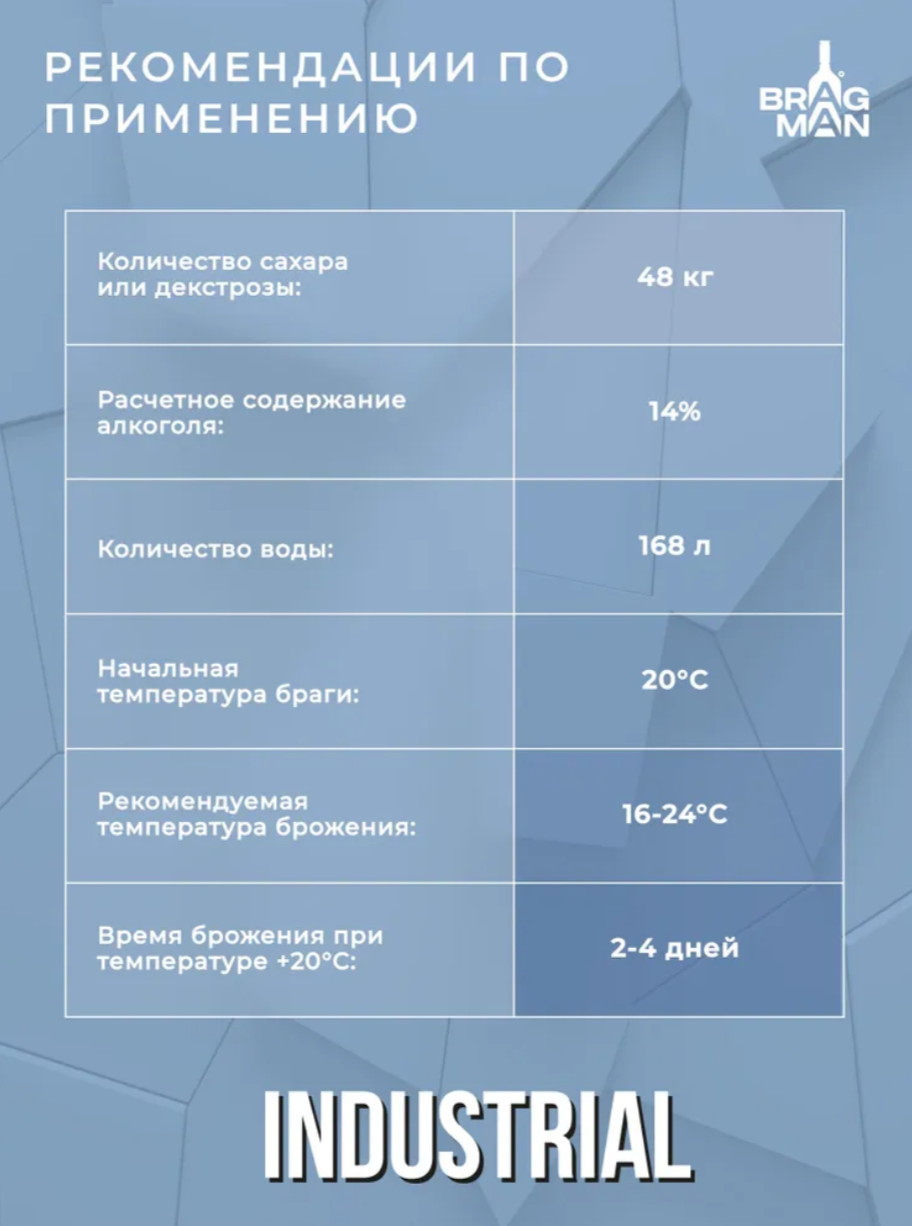 РЕКОМЕНДАЦИИ ПО ПРИМЕНЕНИЮ

BRAG MAN

| | |
|---|---|
| Количество сахара или декстрозы: | 48 кг |
| Расчетное содержание алкоголя: | 14% |
| Количество воды: | 168 л |
| Начальная температура браги: | 20°C |
| Рекомендуемая температура брожения: | 16-24°C |
| Время брожения при температуре +20°C: | 2-4 дней |

INDUSTRIAL